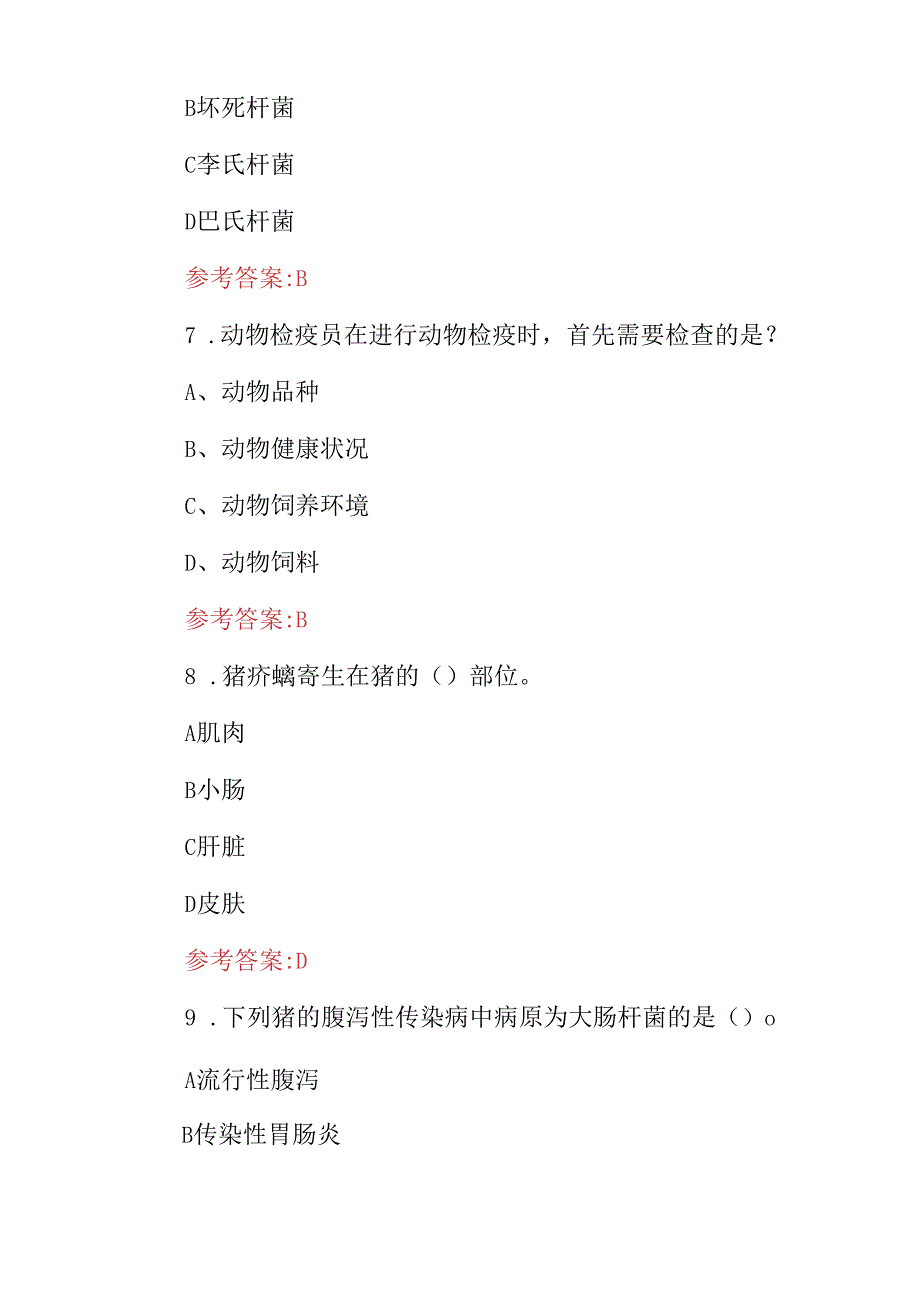 B坏死杆菌

C李氏杆菌

D巴氏杆菌

参考答案:B

7 .动物检疫员在进行动物检疫时，首先需要检查的是？

A、动物品种

B、动物健康状况

C、动物饲养环境

D、动物饲料

参考答案:B

8 .猪疥螨寄生在猪的（）部位。

A肌肉

B小肠

C肝脏

D皮肤

参考答案:D

9 .下列猪的腹泻性传染病中病原为大肠杆菌的是（）o

A流行性腹泻

B传染性胃肠炎